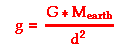 $g = \frac{G * M_{earth}}{d^2}$